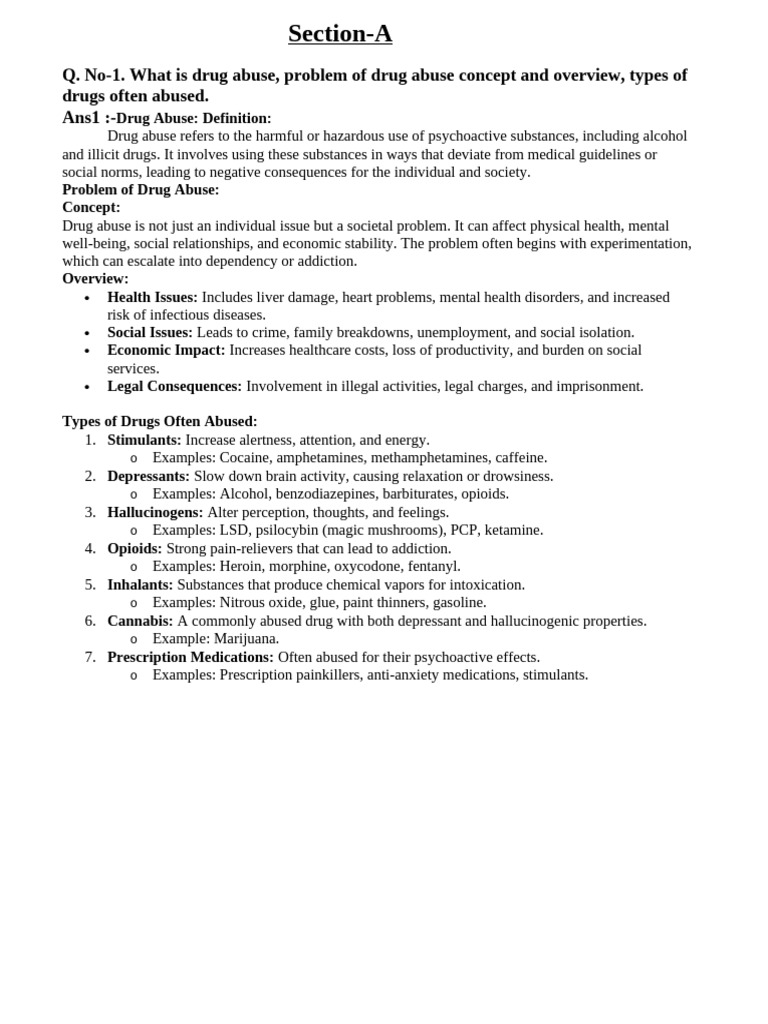 Section-A

Q. No-1. What is drug abuse, problem of drug abuse concept and overview, types of drugs often abused.

Ans1 :-Drug Abuse: Definition:

Drug abuse refers to the harmful or hazardous use of psychoactive substances, including alcohol and illicit drugs. It involves using these substances in ways that deviate from medical guidelines or social norms, leading to negative consequences for the individual and society.

Problem of Drug Abuse:

Concept:

Drug abuse is not just an individual issue but a societal problem. It can affect physical health, mental well-being, social relationships, and economic stability. The problem often begins with experimentation, which can escalate into dependency or addiction.

Overview:

• Health Issues: Includes liver damage, heart problems, mental health disorders, and increased risk of infectious diseases.
• Social Issues: Leads to crime, family breakdowns, unemployment, and social isolation.
• Economic Impact: Increases healthcare costs, loss of productivity, and burden on social services.
• Legal Consequences: Involvement in illegal activities, legal charges, and imprisonment.

Types of Drugs Often Abused:

1. Stimulants: Increase alertness, attention, and energy.
o Examples: Cocaine, amphetamines, methamphetamines, caffeine.
2. Depressants: Slow down brain activity, causing relaxation or drowsiness.
o Examples: Alcohol, benzodiazepines, barbiturates, opioids.
3. Hallucinogens: Alter perception, thoughts, and feelings.
o Examples: LSD, psilocybin (magic mushrooms), PCP, ketamine.
4. Opioids: Strong pain-relievers that can lead to addiction.
o Examples: Heroin, morphine, oxycodone, fentanyl.
5. Inhalants: Substances that produce chemical vapors for intoxication.
o Examples: Nitrous oxide, glue, paint thinners, gasoline.
6. Cannabis: A commonly abused drug with both depressant and hallucinogenic properties.
o Example: Marijuana.
7. Prescription Medications: Often abused for their psychoactive effects.
o Examples: Prescription painkillers, anti-anxiety medications, stimulants.